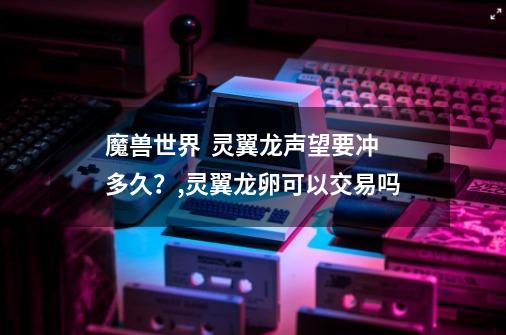 魔兽世界 灵翼龙声望要冲多久？,灵翼龙卵可以交易吗